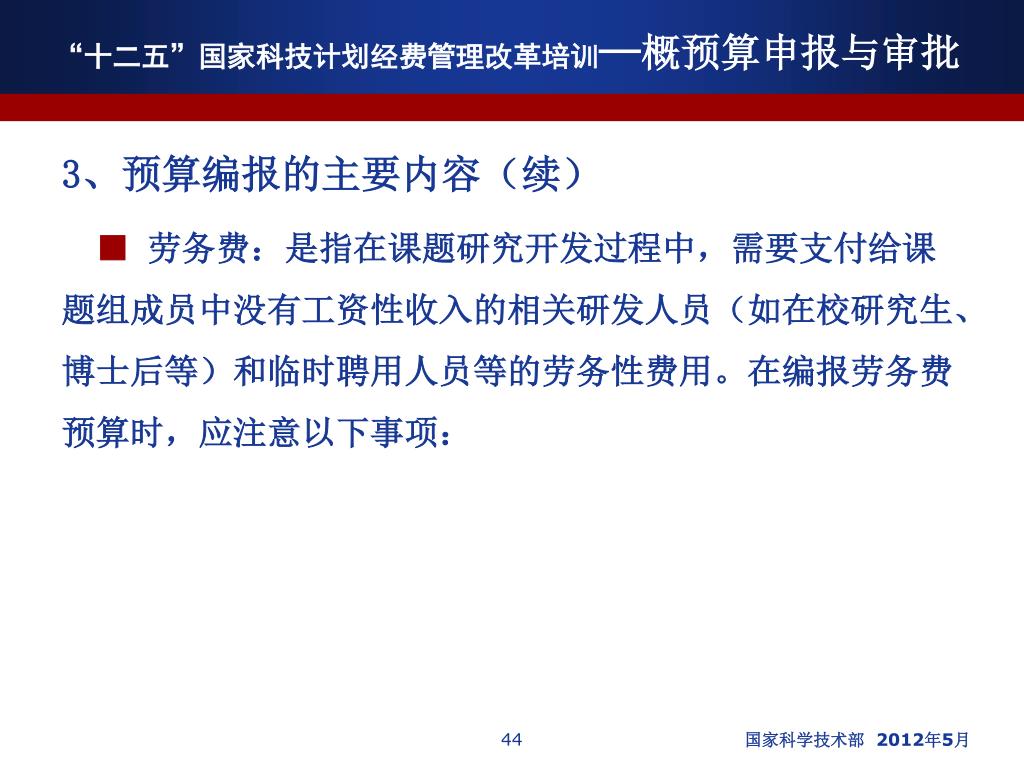 “十二五”国家科技计划经费管理改革培训—概预算申报与审批

3、预算编报的主要内容（续）

■ 劳务费：是指在课题研究开发过程中，需要支付给课题组成员中没有工资性收入的相关研发人员（如在校研究生、博士后等）和临时聘用人员等的劳务性费用。在编报劳务费预算时，应注意以下事项：

44

国家科学技术部 2012年5月